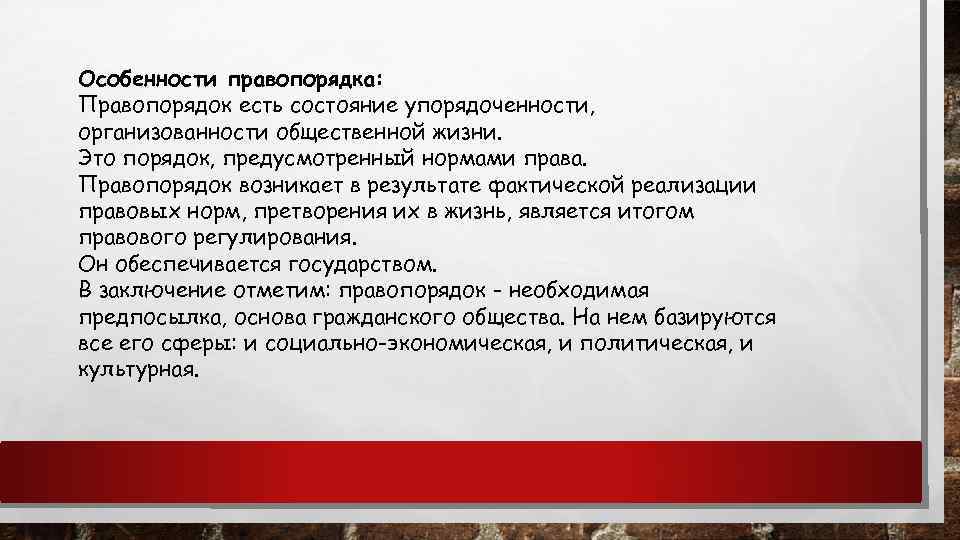 Особенности правопорядка:
Правопорядок есть состояние упорядоченности, организованности общественной жизни.
Это порядок, предусмотренный нормами права.
Правопорядок возникает в результате фактической реализации правовых норм, претворения их в жизнь, является итогом правового регулирования.
Он обеспечивается государством.
В заключение отметим: правопорядок - необходимая предпосылка, основа гражданского общества. На нем базируются все его сферы: и социально-экономическая, и политическая, и культурная.